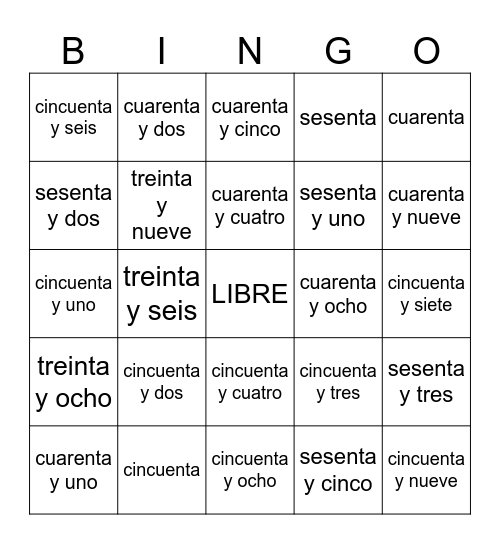 | B | I | N | G | O |
|---|---|---|---|---|
| cincuenta y seis | cuarenta y dos | cuarenta y cinco | sesenta | cuarenta |
| sesenta y dos | treinta y nueve | cuarenta y cuatro | sesenta y uno | cuarenta y nueve |
| cincuenta y uno | treinta y seis | LIBRE | cuarenta y ocho | cincuenta y siete |
| treinta y ocho | cincuenta y dos | cincuenta y cuatro | cincuenta y tres | sesenta y tres |
| cuarenta y uno | cincuenta | cincuenta y ocho | sesenta y cinco | cincuenta y nueve |